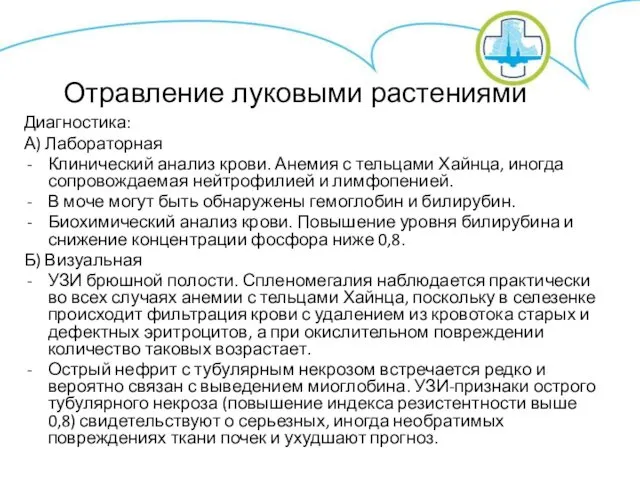 Отравление луковыми растениями

Диагностика:
А) Лабораторная
- Клинический анализ крови. Анемия с тельцами Хайнца, иногда сопровождаемая нейтрофилией и лимфопенией.
- В моче могут быть обнаружены гемоглобин и билирубин.
- Биохимический анализ крови. Повышение уровня билирубина и снижение концентрации фосфора ниже 0,8.
Б) Визуальная
- УЗИ брюшной полости. Спленомегалия наблюдается практически во всех случаях анемии с тельцами Хайнца, поскольку в селезенке происходит фильтрация крови с удалением из кровотока старых и дефектных эритроцитов, а при окислительном повреждении количество таковых возрастает.
- Острый нефрит с тубулярным некрозом встречается редко и вероятно связан с выведением миоглобина. УЗИ-признаки острого тубулярного некроза (повышение индекса резистентности выше 0,8) свидетельствуют о серьезных, иногда необратимых повреждениях ткани почек и ухудшают прогноз.